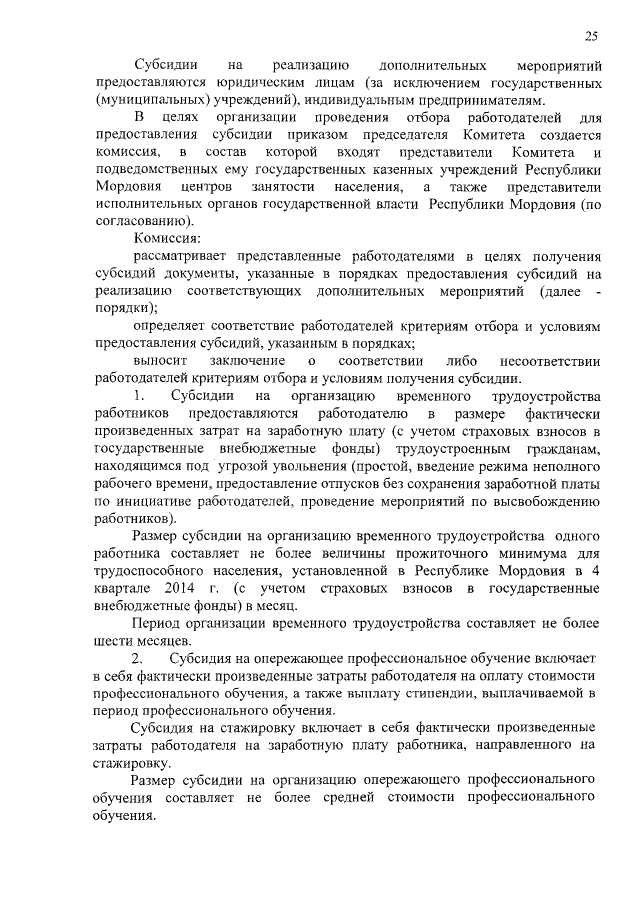 25

Субсидии на реализацию дополнительных мероприятий предоставляются юридическим лицам (за исключением государственных (муниципальных) учреждений), индивидуальным предпринимателям.

В целях организации проведения отбора работодателей для предоставления субсидии приказом председателя Комитета создается комиссия, в состав которой входят представители Комитета и подведомственных ему государственных казенных учреждений Республики Мордовия центров занятости населения, а также представители исполнительных органов государственной власти Республики Мордовия (по согласованию).

Комиссия:

рассматривает представленные работодателями в целях получения субсидий документы, указанные в порядках предоставления субсидий на реализацию соответствующих дополнительных мероприятий (далее - порядки);

определяет соответствие работодателей критериям отбора и условиям предоставления субсидий, указанным в порядках;

выносит заключение о соответствии либо несоответствии работодателей критериям отбора и условиям получения субсидии.

1. Субсидии на организацию временного трудоустройства работников предоставляются работодателю в размере фактически произведенных затрат на заработную плату (с учетом страховых взносов в государственные внебюджетные фонды) трудоустроенным гражданам, находящимся под угрозой увольнения (простой, введение режима неполного рабочего времени, предоставление отпусков без сохранения заработной платы по инициативе работодателей, проведение мероприятий по высвобождению работников).

Размер субсидии на организацию временного трудоустройства одного работника составляет не более величины прожиточного минимума для трудоспособного населения, установленной в Республике Мордовия в 4 квартале 2014 г. (с учетом страховых взносов в государственные внебюджетные фонды) в месяц.

Период организации временного трудоустройства составляет не более шести месяцев.

2. Субсидия на опережающее профессиональное обучение включает в себя фактически произведенные затраты работодателя на оплату стоимости профессионального обучения, а также выплату стипендии, выплачиваемой в период профессионального обучения.

Субсидия на стажировку включает в себя фактически произведенные затраты работодателя на заработную плату работника, направленного на стажировку.

Размер субсидии на организацию опережающего профессионального обучения составляет не более средней стоимости профессионального обучения.